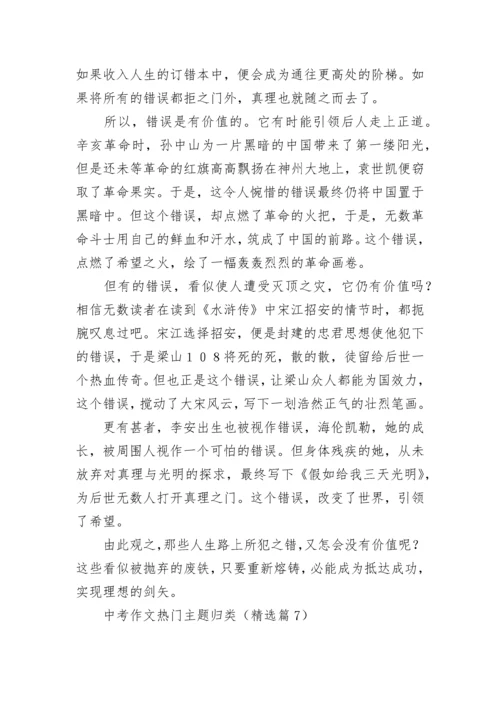 如果收入人生的订错本中，便会成为通往更高处的阶梯。如果将所有的错误都拒之门外，真理也就随之而去了。

所以，错误是有价值的。它有时能引领后人走上正道。辛亥革命时，孙中山为一片黑暗的中国带来了第一缕阳光，但是还未等革命的红旗高高飘扬在神州大地上，袁世凯便窃取了革命果实。于是，这令人惋惜的错误最终仍将中国置于黑暗中。但这个错误，却点燃了革命的火把，于是，无数革命斗士用自己的鲜血和汗水，筑成了中国的前路。这个错误，点燃了希望之火，绘了一幅轰轰烈烈的革命画卷。

但有的错误，看似使人遭受灭顶之灾，它仍有价值吗？相信无数读者在读到《水浒传》中宋江招安的情节时，都扼腕叹息过吧。宋江选择招安，便是封建的忠君思想使他犯下的错误，于是梁山１０８将死的死，散的散，徒留给后世一个热血传奇。但也正是这个错误，让梁山众人都能为国效力，这个错误，搅动了大宋风云，写下一划浩然正气的壮烈笔画。

更有甚者，李安出生也被视作错误，海伦凯勒，她的成长，被周围人视作一个可怕的错误。但身体残疾的她，从未放弃对真理与光明的探求，最终写下《假如给我三天光明》，为后世无数人打开真理之门。这个错误，改变了世界，引领了希望。

由此观之，那些人生路上所犯之错，又怎会没有价值呢？这些看似被抛弃的废铁，只要重新熔铸，必能成为抵达成功，实现理想的剑矢。

中考作文热门主题归类（精选篇７）